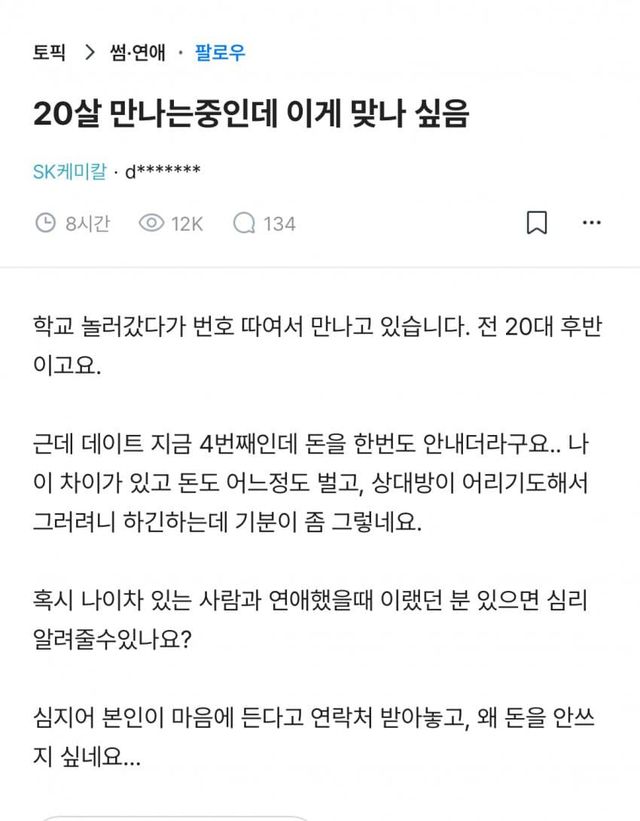 토픽 > 썸·연애 · 팔로우

20살 만나는중인데 이게 맞나 싶음

SK케미칼 · d*******

8시간 12K 134

학교 놀러갔다가 번호 따여서 만나고 있습니다. 전 20대 후반이고요.

근데 데이트 지금 4번째인데 돈을 한번도 안내더라구요.. 나이 차이가 있고 돈도 어느정도 벌고, 상대방이 어리기도해서 그러려니 하긴하는데 기분이 좀 그렇네요.

혹시 나이차 있는 사람과 연애했을때 이랬던 분 있으면 심리 알려줄수있나요?

심지어 본인이 마음에 든다고 연락처 받아놓고, 왜 돈을 안쓰지 싶네요...